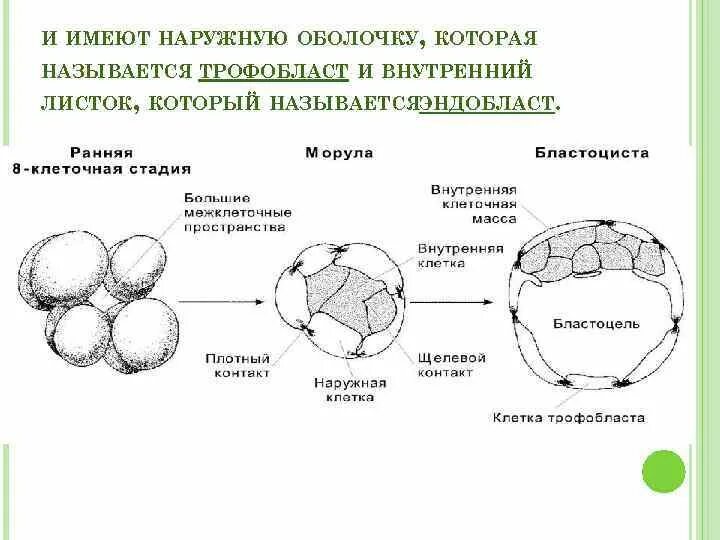 И ИМЕЮТ НАРУЖНУЮ ОБОЛОЧКУ, КОТОРАЯ НАЗЫВАЕТСЯ ТРОФОБЛАСТ И ВНУТРЕННИЙ ЛИСТОК, КОТОРЫЙ НАЗЫВАЕТСЯЭНДОБЛАСТ.

Ранняя 8-клеточная стадия

Большие межклеточные пространства

Морула

Внутренняя клетка

Плотный контакт

Наружная клетка

Щелевой контакт

Бластоциста

Внутренняя клеточная масса

Бластоцель

Клетка трофобласта